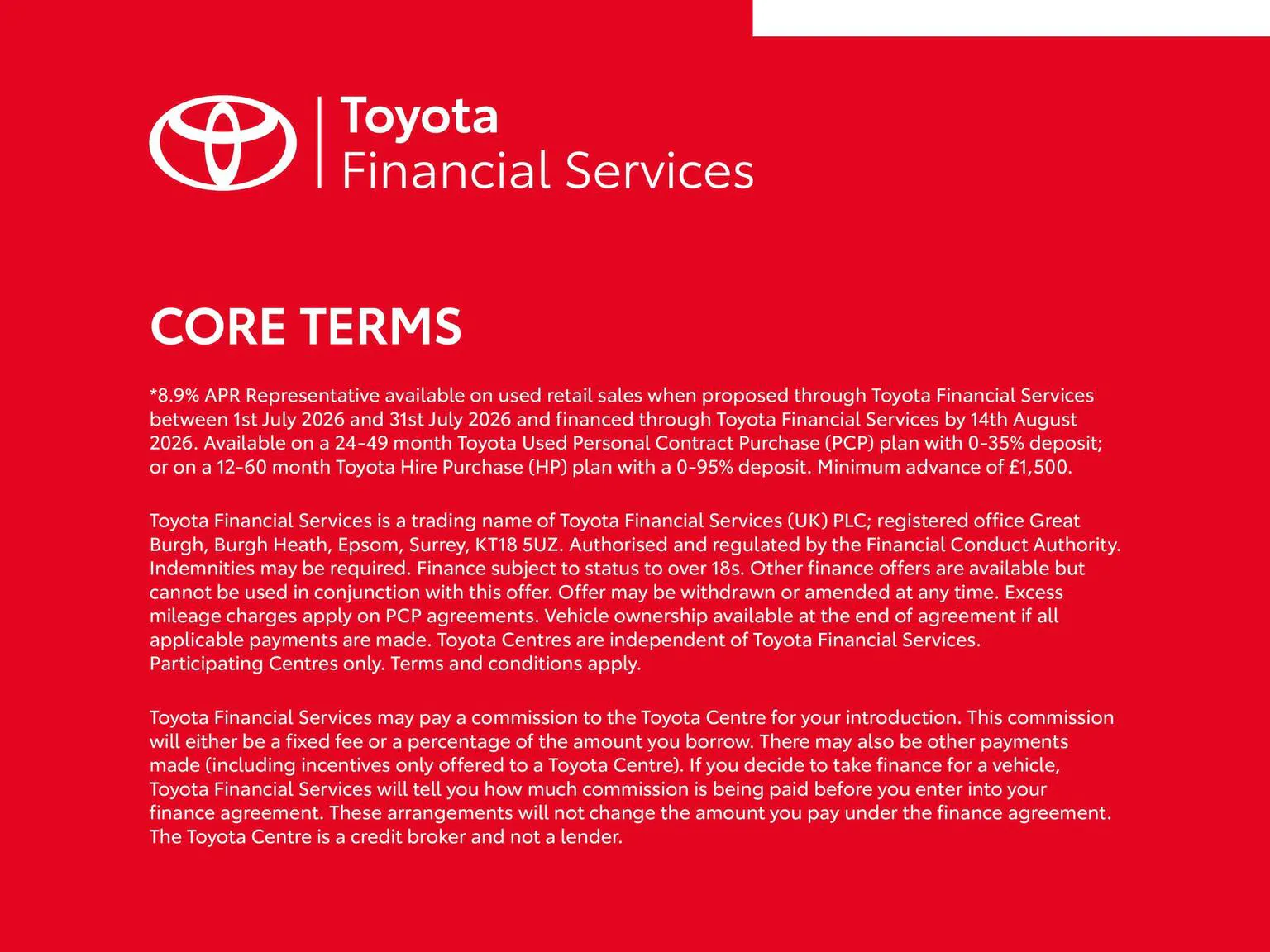 Toyota
Financial Services

CORE TERMS

*8.9% APR Representative available on used retail sales when proposed through Toyota Financial Services between 1st July 2026 and 31st July 2026 and financed through Toyota Financial Services by 14th August 2026. Available on a 24-49 month Toyota Used Personal Contract Purchase (PCP) plan with 0-35% deposit; or on a 12-60 month Toyota Hire Purchase (HP) plan with a 0-95% deposit. Minimum advance of £1,500.

Toyota Financial Services is a trading name of Toyota Financial Services (UK) PLC; registered office Great Burgh, Burgh Heath, Epsom, Surrey, KT18 5UZ. Authorised and regulated by the Financial Conduct Authority. Indemnities may be required. Finance subject to status to over 18s. Other finance offers are available but cannot be used in conjunction with this offer. Offer may be withdrawn or amended at any time. Excess mileage charges apply on PCP agreements. Vehicle ownership available at the end of agreement if all applicable payments are made. Toyota Centres are independent of Toyota Financial Services. Participating Centres only. Terms and conditions apply.

Toyota Financial Services may pay a commission to the Toyota Centre for your introduction. This commission will either be a fixed fee or a percentage of the amount you borrow. There may also be other payments made (including incentives only offered to a Toyota Centre). If you decide to take finance for a vehicle, Toyota Financial Services will tell you how much commission is being paid before you enter into your finance agreement. These arrangements will not change the amount you pay under the finance agreement. The Toyota Centre is a credit broker and not a lender.